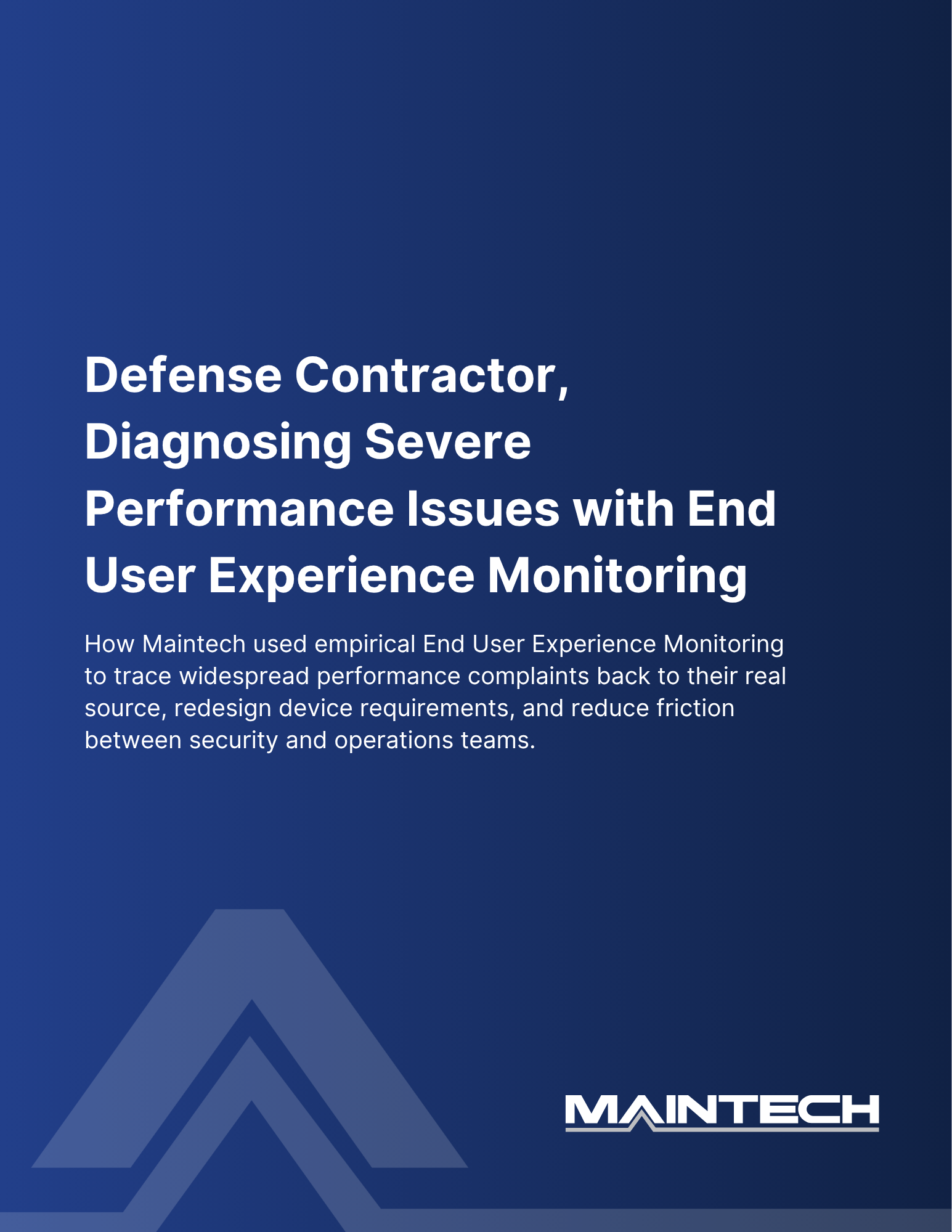 Defense Contractor, Diagnosing Severe Performance Issues with End User Experience Monitoring

How Maintech used empirical End User Experience Monitoring to trace widespread performance complaints back to their real source, redesign device requirements, and reduce friction between security and operations teams.

MAINTECH